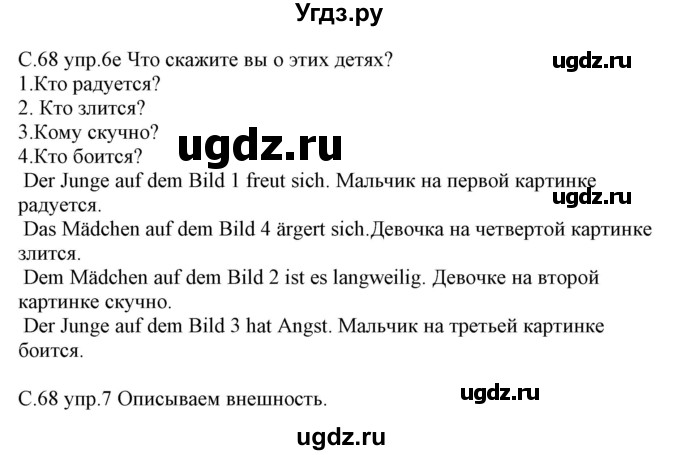 Угдз.ру

С.68 упр.6е Что скажите вы о этих детях?
ugdz.ru
1.Кто радуется?
2. Кто злится?
3.Кому скучно?
ugdz.ru
4.Кто боится?
Der Junge auf dem Bild 1 freut sich. Мальчик на первой картинке радуется.
ugdz.ru
Das Mädchen auf dem Bild 4 ärgert sich.Девочка на четвертой картинке злится.
Dem Mädchen auf dem Bild 2 ist es langweilig. Девочке на второй картинке скучно.
Der Junge auf dem Bild 3 hat Angst. Мальчик на третьей картинке боится.

С.68 упр.7 Описываем внешность.
ugdz.ru

ugdz.ru